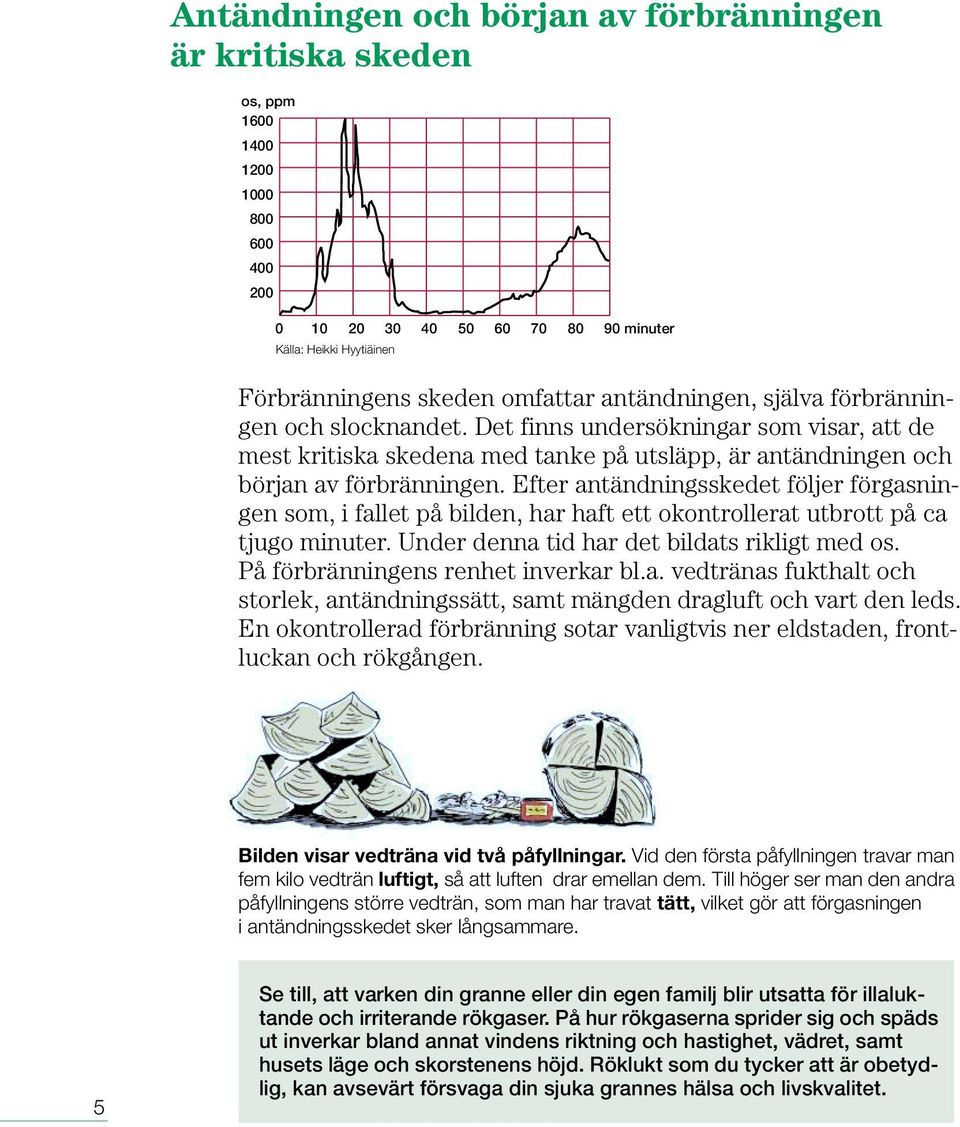 Antändningen och början av förbränningen är kritiska skeden

os, ppm
1600
1400
1200
1000
800
600
400
200
0 10 20 30 40 50 60 70 80 90 minuter
Källa: Heikki Hyytiäinen

Förbränningens skeden omfattar antändningen, själva förbränningen och slocknandet. Det finns undersökningar som visar, att de mest kritiska skedena med tanke på utsläpp, är antändningen och början av förbränningen. Efter antändningsskedet följer förgasningen som, i fallet på bilden, har haft ett okontrollerat utbrott på ca tjugo minuter. Under denna tid har det bildats rikligt med os. På förbränningens renhet inverkar bl.a. vedtränas fukthalt och storlek, antändningssätt, samt mängden dragluft och vart den leds. En okontrollerad förbränning sotar vanligtvis ner eldstaden, frontluckan och rökgången.

Bilden visar vedträna vid två påfyllningar. Vid den första påfyllningen travar man fem kilo vedträn luftigt, så att luften drar emellan dem. Till höger ser man den andra påfyllningens större vedträn, som man har travat tätt, vilket gör att förgasningen i antändningsskedet sker långsammare.

Se till, att varken din granne eller din egen familj blir utsatta för illaluktande och irriterande rökgaser. På hur rökgaserna sprider sig och späds ut inverkar bland annat vindens riktning och hastighet, vädret, samt husets läge och skorstenens höjd. Röklukt som du tycker att är obetydlig, kan avsevärt försvaga din sjuka grannes hälsa och livskvalitet.

5